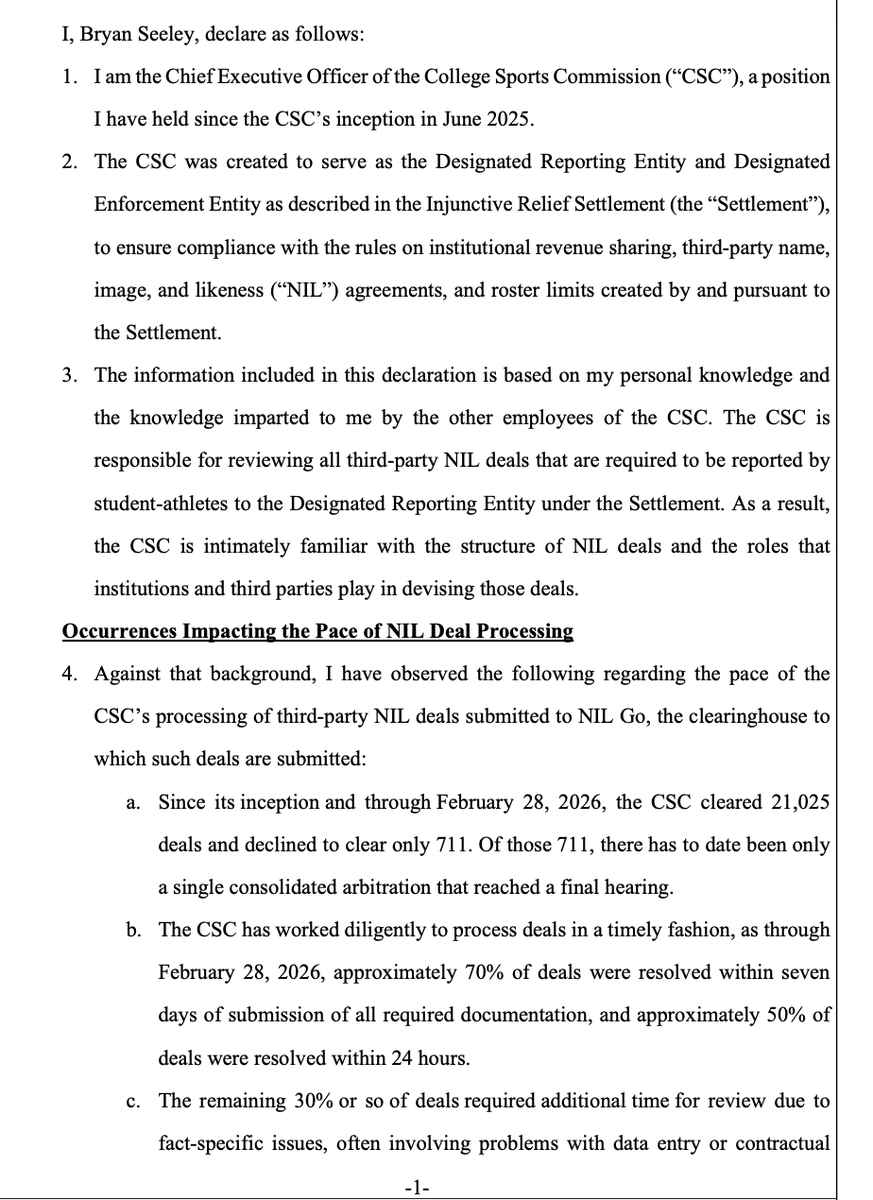 I, Bryan Seeley, declare as follows:

1. I am the Chief Executive Officer of the College Sports Commission ("CSC"), a position I have held since the CSC's inception in June 2025.

2. The CSC was created to serve as the Designated Reporting Entity and Designated Enforcement Entity as described in the Injunctive Relief Settlement (the "Settlement"), to ensure compliance with the rules on institutional revenue sharing, third-party name, image, and likeness ("NIL") agreements, and roster limits created by and pursuant to the Settlement.

3. The information included in this declaration is based on my personal knowledge and the knowledge imparted to me by the other employees of the CSC. The CSC is responsible for reviewing all third-party NIL deals that are required to be reported by student-athletes to the Designated Reporting Entity under the Settlement. As a result, the CSC is intimately familiar with the structure of NIL deals and the roles that institutions and third parties play in devising those deals.

Occurrences Impacting the Pace of NIL Deal Processing

4. Against that background, I have observed the following regarding the pace of the CSC's processing of third-party NIL deals submitted to NIL Go, the clearinghouse to which such deals are submitted:

a. Since its inception and through February 28, 2026, the CSC cleared 21,025 deals and declined to clear only 711. Of those 711, there has to date been only a single consolidated arbitration that reached a final hearing.

b. The CSC has worked diligently to process deals in a timely fashion, as through February 28, 2026, approximately 70% of deals were resolved within seven days of submission of all required documentation, and approximately 50% of deals were resolved within 24 hours.

c. The remaining 30% or so of deals required additional time for review due to fact-specific issues, often involving problems with data entry or contractual

-1-